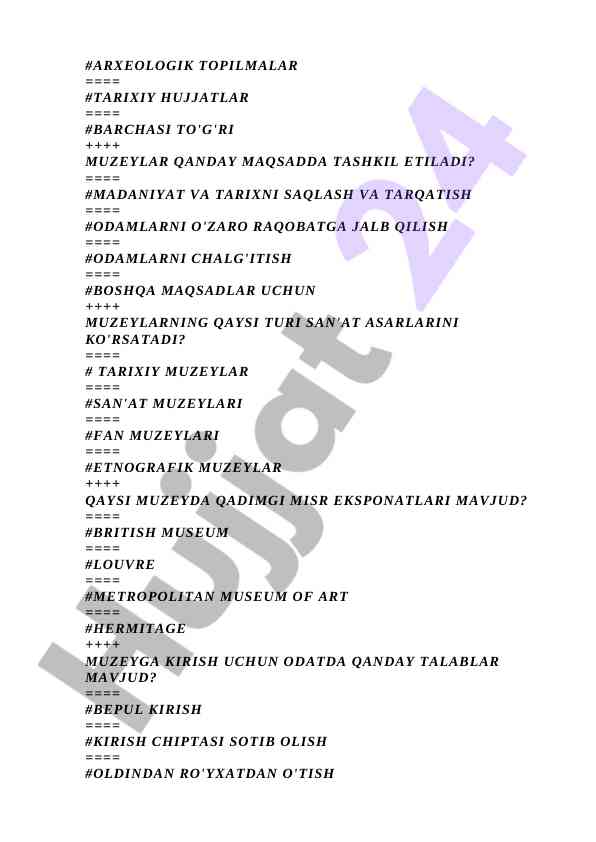 #ARXEOLOGIK TOPILMALAR
====
#TARIXIY HUJJATLAR
====
#BARCHASI TO'G'RI
++++
MUZEYLAR QANDAY MAQSADDA TASHKIL ETILADI?
====
#MADANIYAT VA TARIXNI SAQLASH VA TARQATISH
====
#ODAMLARNI O'ZARO RAQOBATGA JALB QILISH
====
#ODAMLARNI CHALG'ITISH
====
#BOSHQA MAQSADLAR UCHUN
++++
MUZEYLARNING QAYSI TURI SAN'AT ASARLARINI KO'RSATADI?
====
# TARIXIY MUZEYLAR
====
#SAN'AT MUZEYLARI
====
#FAN MUZEYLARI
====
#ETNOGRAFIK MUZEYLAR
++++
QAYSI MUZEYDA QADIMGI MISR EKSPONATLARI MAVJUD?
====
#BRITISH MUSEUM
====
#LOUVRE
====
#METROPOLITAN MUSEUM OF ART
====
#HERMITAGE
++++
MUZEYGA KIRISH UCHUN ODATDA QANDAY TALABLAR MAVJUD?
====
#BEPUL KIRISH
====
#KIRISH CHIPTASI SOTIB OLISH
====
#OLDINDAN RO'YXATDAN O'TISH

Hujjat 24